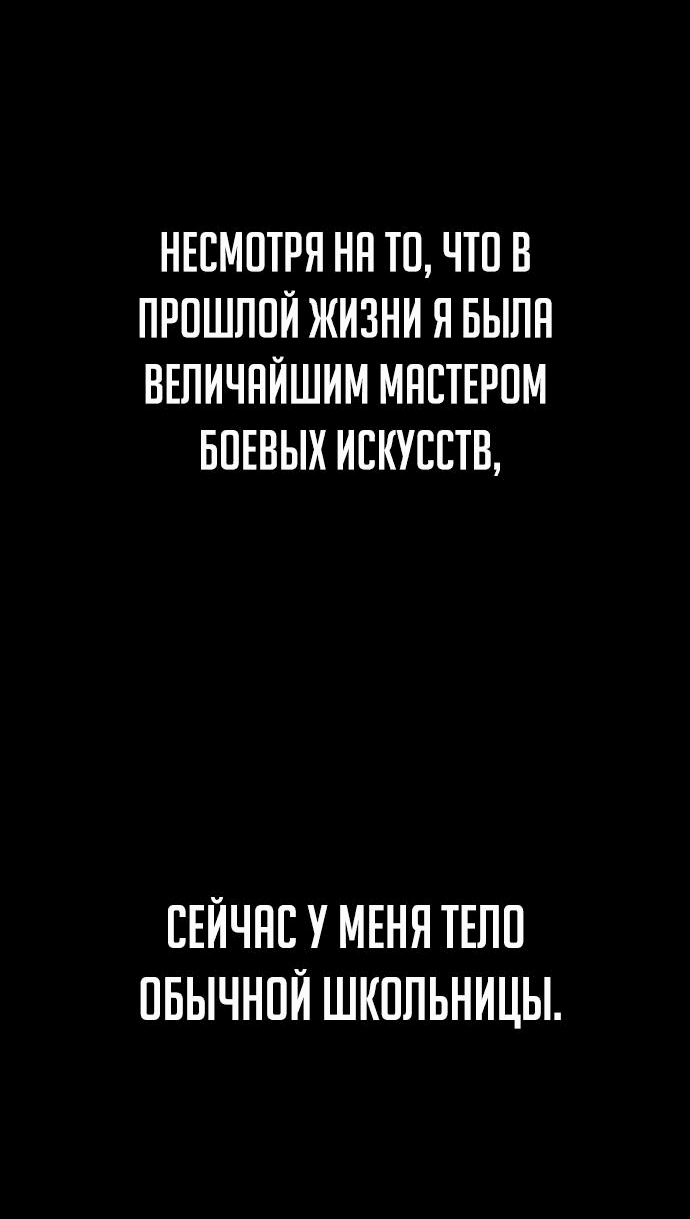 НЕСМОТРЯ НА ТО, ЧТО В ПРОШЛОЙ ЖИЗНИ Я БЫЛА ВЕЛИЧАЙШИМ МАСТЕРОМ БОЕВЫХ ИСКУССТВ,

СЕЙЧАС У МЕНЯ ТЕЛО ОБЫЧНОЙ ШКОЛЬНИЦЫ.